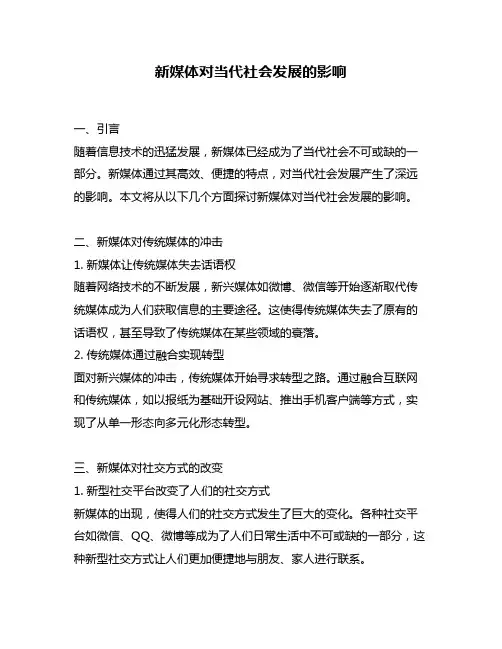 新媒体对当代社会发展的影响

一、引言
随着信息技术的迅猛发展，新媒体已经成为了当代社会不可或缺的一部分。新媒体通过其高效、便捷的特点，对当代社会发展产生了深远的影响。本文将从以下几个方面探讨新媒体对当代社会发展的影响。

二、新媒体对传统媒体的冲击
1. 新媒体让传统媒体失去话语权
随着网络技术的不断发展，新兴媒体如微博、微信等开始逐渐取代传统媒体成为人们获取信息的主要途径。这使得传统媒体失去了原有的话语权，甚至导致了传统媒体在某些领域的衰落。
2. 传统媒体通过融合实现转型
面对新兴媒体的冲击，传统媒体开始寻求转型之路。通过融合互联网和传统媒体，如以报纸为基础开设网站、推出手机客户端等方式，实现了从单一形态向多元化形态转型。

三、新媒体对社交方式的改变
1. 新型社交平台改变了人们的社交方式
新媒体的出现，使得人们的社交方式发生了巨大的变化。各种社交平台如微信、QQ、微博等成为了人们日常生活中不可或缺的一部分，这种新型社交方式让人们更加便捷地与朋友、家人进行联系。